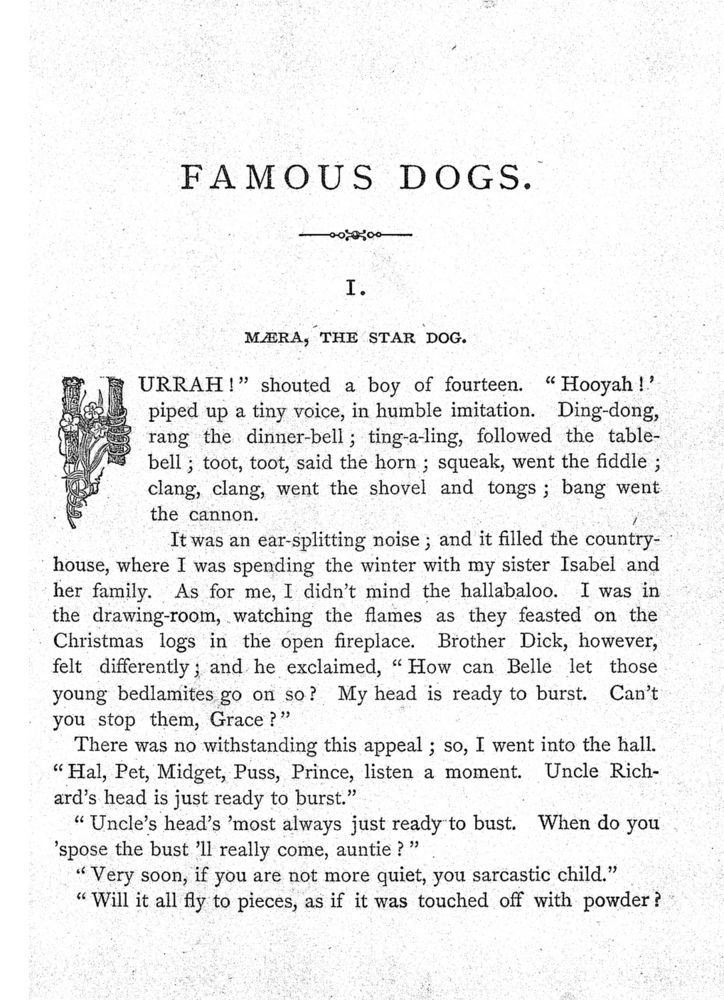 FAMOUS DOGS.

I.

MÆRA, THE STAR DOG.

HURRAH!" shouted a boy of fourteen. "Hooyah!' piped up a tiny voice, in humble imitation. Ding-dong, rang the dinner-bell; ting-a-ling, followed the table-bell; toot, toot, said the horn; squeak, went the fiddle; clang, clang, went the shovel and tongs; bang went the cannon.

It was an ear-splitting noise; and it filled the country-house, where I was spending the winter with my sister Isabel and her family. As for me, I didn't mind the hallabaloo. I was in the drawing-room, watching the flames as they feasted on the Christmas logs in the open fireplace. Brother Dick, however, felt differently; and he exclaimed, "How can Belle let those young bedlamites go on so? My head is ready to burst. Can't you stop them, Grace?"

There was no withstanding this appeal; so, I went into the hall. "Hal, Pet, Midget, Puss, Prince, listen a moment. Uncle Richard's head is just ready to burst."

"Uncle's head's 'most always just ready to bust. When do you 'spose the bust 'll really come, auntie?"

"Very soon, if you are not more quiet, you sarcastic child."

"Will it all fly to pieces, as if it was touched off with powder?